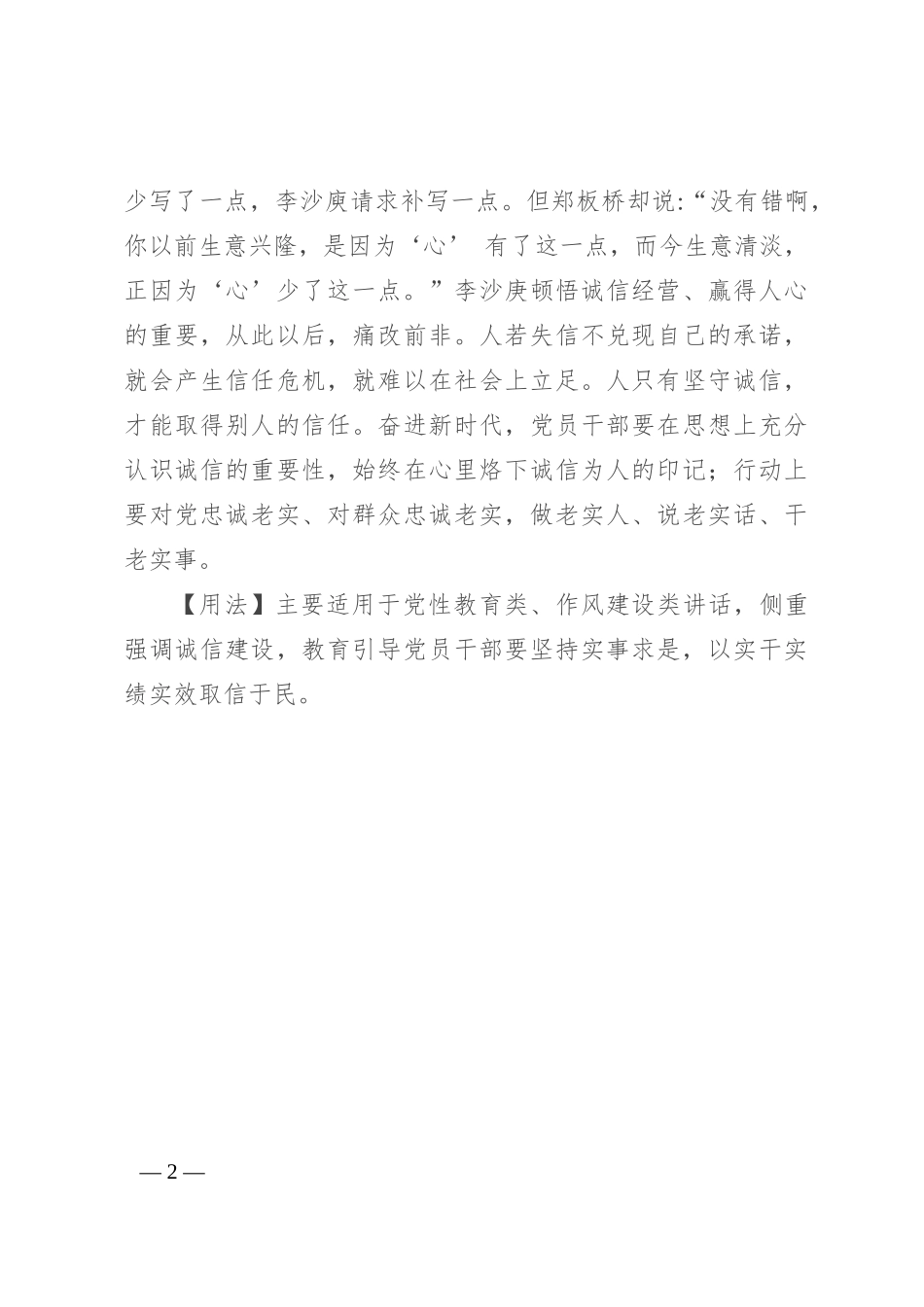 少写了一点，李沙庚请求补写一点。但郑板桥却说：“没有错啊，你以前生意兴隆，是因为‘心’ 有了这一点，而今生意清淡，正因为‘心’少了这一点。”李沙庚顿悟诚信经营、赢得人心的重要，从此以后，痛改前非。人若失信不兑现自己的承诺，就会产生信任危机，就难以在社会上立足。人只有坚守诚信，才能取得别人的信任。奋进新时代，党员干部要在思想上充分认识诚信的重要性，始终在心里烙下诚信为人的印记；行动上要对党忠诚老实、对群众忠诚老实，做老实人、说老实话、干老实事。

【用法】主要适用于党性教育类、作风建设类讲话，侧重强调诚信建设，教育引导党员干部要坚持实事求是，以实干实绩实效取信于民。

— 2 —